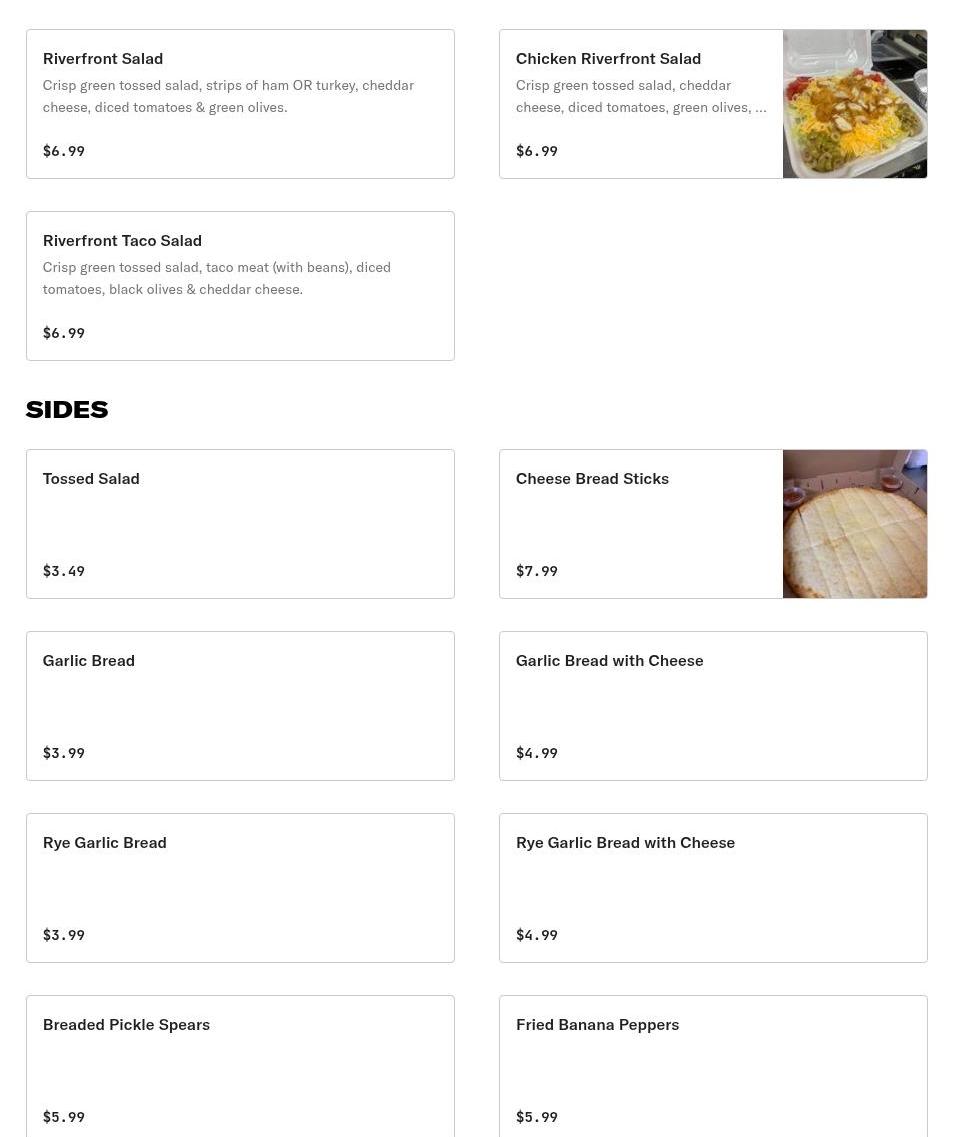 Riverfront Salad
Crisp green tossed salad, strips of ham OR turkey, cheddar cheese, diced tomatoes & green olives.
$6.99

Chicken Riverfront Salad
Crisp green tossed salad, cheddar cheese, diced tomatoes, green olives, ...
$6.99

Riverfront Taco Salad
Crisp green tossed salad, taco meat (with beans), diced tomatoes, black olives & cheddar cheese.
$6.99

SIDES

Tossed Salad
$3.49

Cheese Bread Sticks
$7.99

Garlic Bread
$3.99

Garlic Bread with Cheese
$4.99

Rye Garlic Bread
$3.99

Rye Garlic Bread with Cheese
$4.99

Breaded Pickle Spears
$5.99

Fried Banana Peppers
$5.99